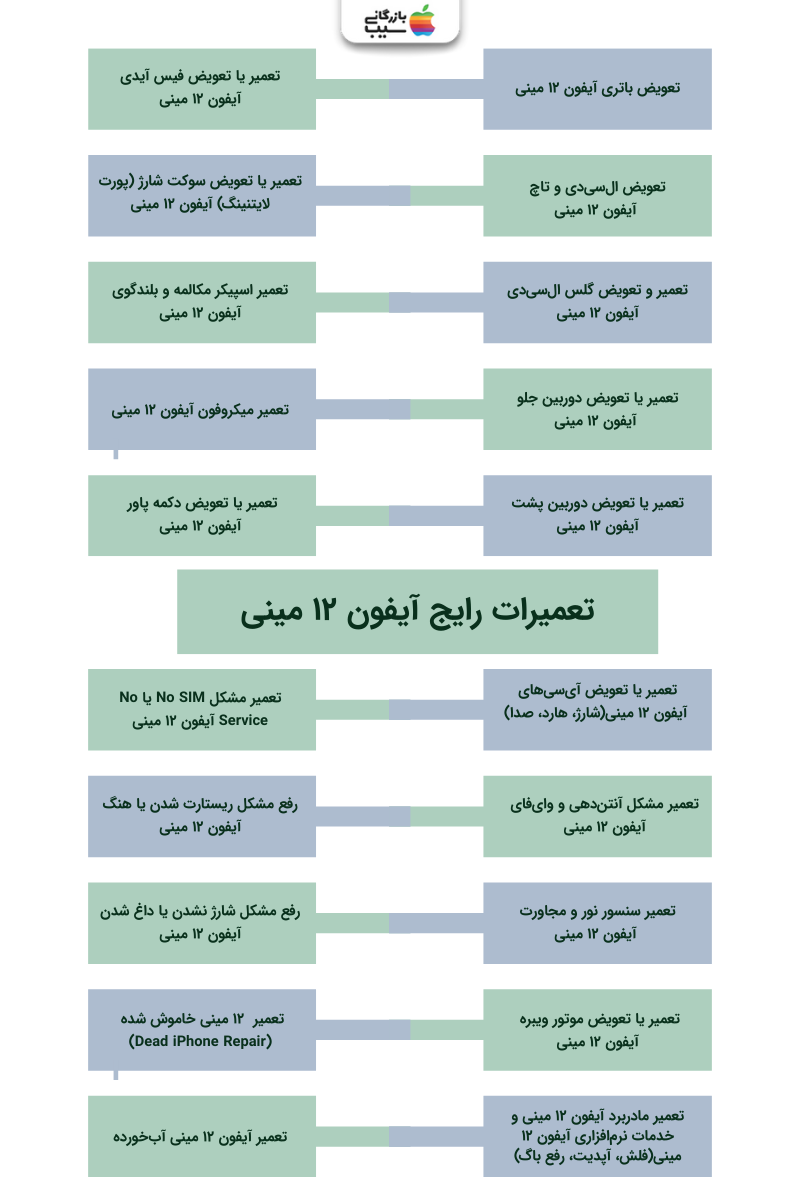 بازرگانی سیب

تعویض باتری آیفون ۱۲ مینی

تعمیر یا تعویض فیس آیدی آیفون ۱۲ مینی

تعویض ال‌سی‌دی و تاچ آیفون ۱۲ مینی

تعمیر یا تعویض سوکت شارژ (پورت لایتنینگ) آیفون ۱۲ مینی

تعمیر و تعویض گلس ال‌سی‌دی آیفون ۱۲ مینی

تعمیر اسپیکر مکالمه و بلندگوی آیفون ۱۲ مینی

تعمیر یا تعویض دوربین جلو آیفون ۱۲ مینی

تعمیر میکروفون آیفون ۱۲ مینی

تعمیر یا تعویض دوربین پشت آیفون ۱۲ مینی

تعمیر یا تعویض دکمه پاور آیفون ۱۲ مینی

تعمیرات رایج آیفون ۱۲ مینی

تعمیر یا تعویض آی‌سی‌های آیفون ۱۲ مینی(شارژ، هارد، صدا)

تعمیر مشکل No SIM یا No Service آیفون ۱۲ مینی

تعمیر مشکل آنتن‌دهی و وای‌فای آیفون ۱۲ مینی

رفع مشکل ریستارت شدن یا هنگ آیفون ۱۲ مینی

تعمیر سنسور نور و مجاورت آیفون ۱۲ مینی

رفع مشکل شارژ نشدن یا داغ شدن آیفون ۱۲ مینی

تعمیر یا تعویض موتور ویبره آیفون ۱۲ مینی

تعمیر ۱۲ مینی خاموش شده (Dead iPhone Repair)

تعمیر مادربرد آیفون ۱۲ مینی و خدمات نرم‌افزاری آیفون ۱۲ مینی(فلش، آپدیت، رفع باگ)

تعمیر آیفون ۱۲ مینی آب‌خورده